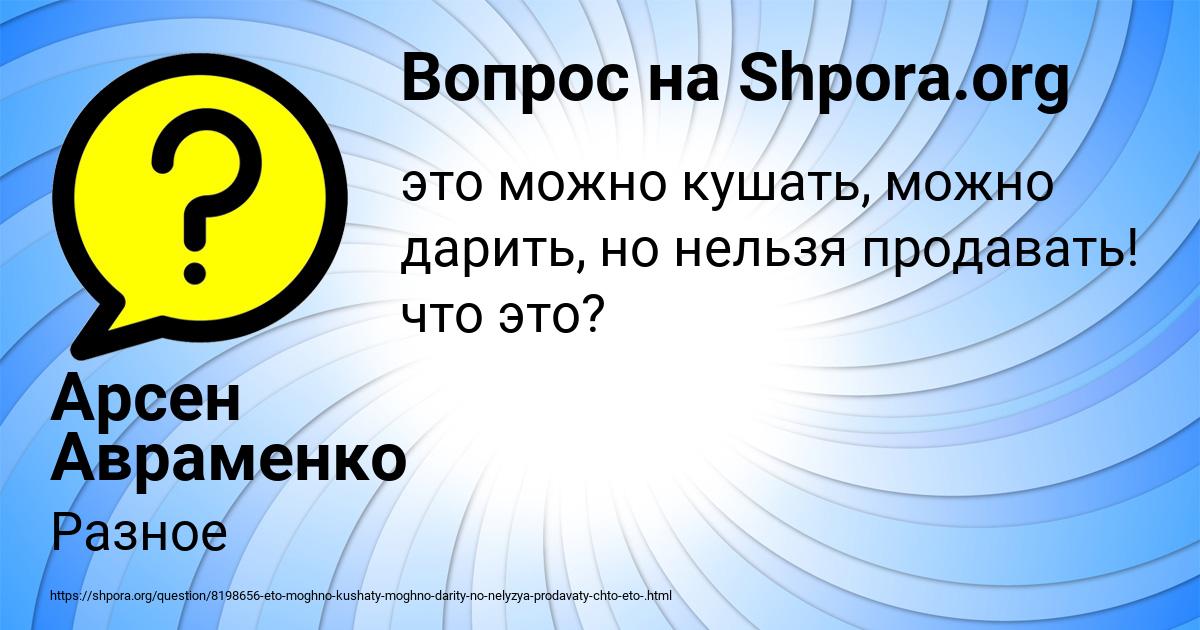 Вопрос на Shpora.org

это можно кушать, можно дарить, но нельзя продавать! что это?

Арсен Авраменко

Разное

https://shpora.org/question/8198656-eto-moghno-kushaty-moghno-darity-no-nelyzya-prodavaty-chto-eto-.html